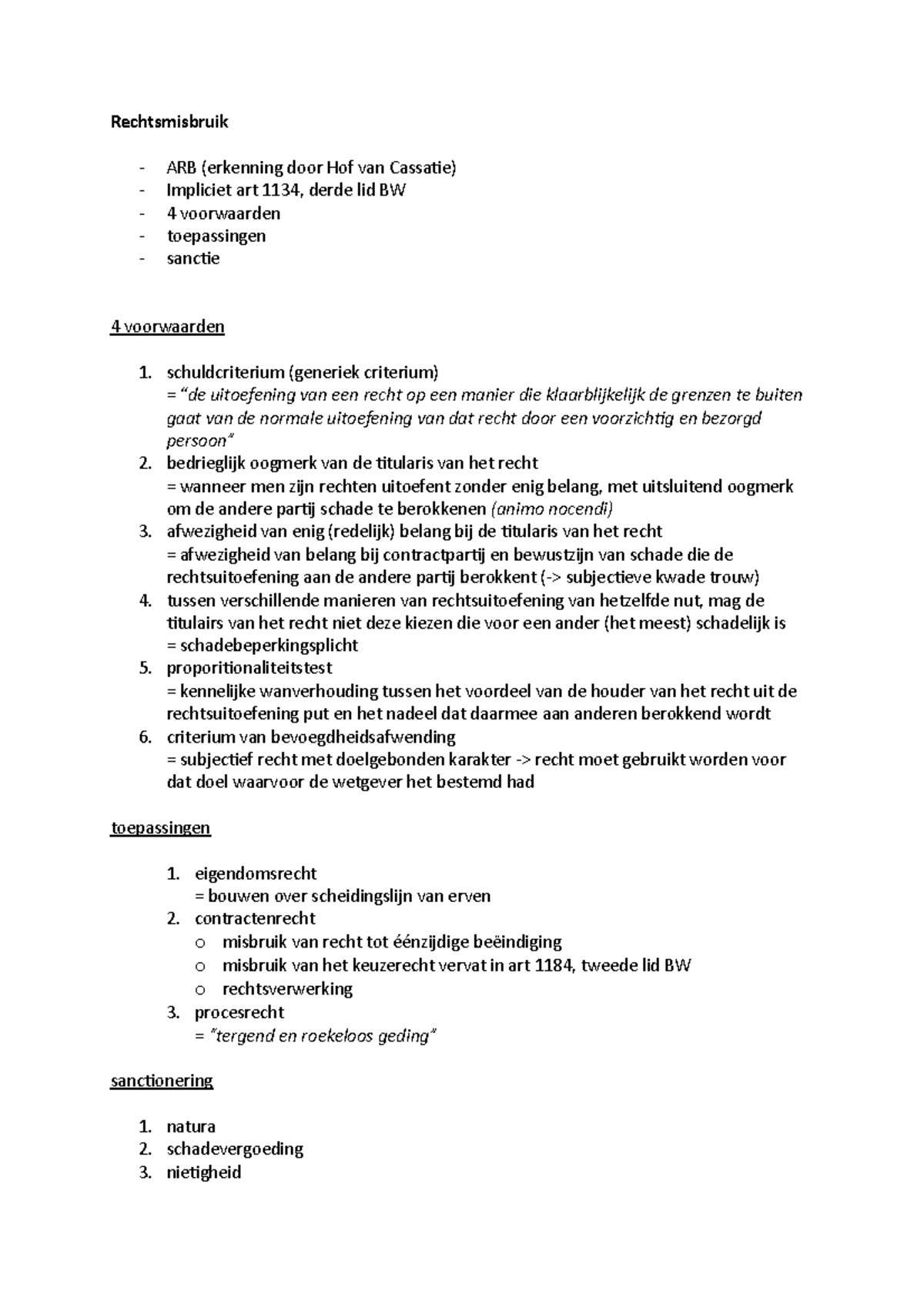 Rechtsmisbruik

- ARB (erkenning door Hof van Cassatie)
- Impliciet art 1134, derde lid BW
- 4 voorwaarden
- toepassingen
- sanctie

4 voorwaarden

1. schuldcriterium (generiek criterium)
= "de uitoefening van een recht op een manier die klaarblijkelijk de grenzen te buiten gaat van de normale uitoefening van dat recht door een voorzichtig en bezorgd persoon"
2. bedrieglijk oogmerk van de titularis van het recht
= wanneer men zijn rechten uitoefent zonder enig belang, met uitsluitend oogmerk om de andere partij schade te berokkenen (animo nocendi)
3. afwezigheid van enig (redelijk) belang bij de titularis van het recht
= afwezigheid van belang bij contractpartij en bewustzijn van schade die de rechtsuitoefening aan de andere partij berokkent (-> subjectieve kwade trouw)
4. tussen verschillende manieren van rechtsuitoefening van hetzelfde nut, mag de titulairs van het recht niet deze kiezen die voor een ander (het meest) schadelijk is
= schadebeperkingsplicht
5. proporitionaliteitstest
= kennelijke wanverhouding tussen het voordeel van de houder van het recht uit de rechtsuitoefening put en het nadeel dat daarmee aan anderen berokkend wordt
6. criterium van bevoegdheidsafwending
= subjectief recht met doelgebonden karakter -> recht moet gebruikt worden voor dat doel waarvoor de wetgever het bestemd had

toepassingen

1. eigendomsrecht
= bouwen over scheidingslijn van erven
2. contractenrecht
o misbruik van recht tot éénzijdige beëindiging
o misbruik van het keuzerecht vervat in art 1184, tweede lid BW
o rechtsverwerking
3. procesrecht
= "tergend en roekeloos geding"

sanctionering

1. natura
2. schadevergoeding
3. nietigheid